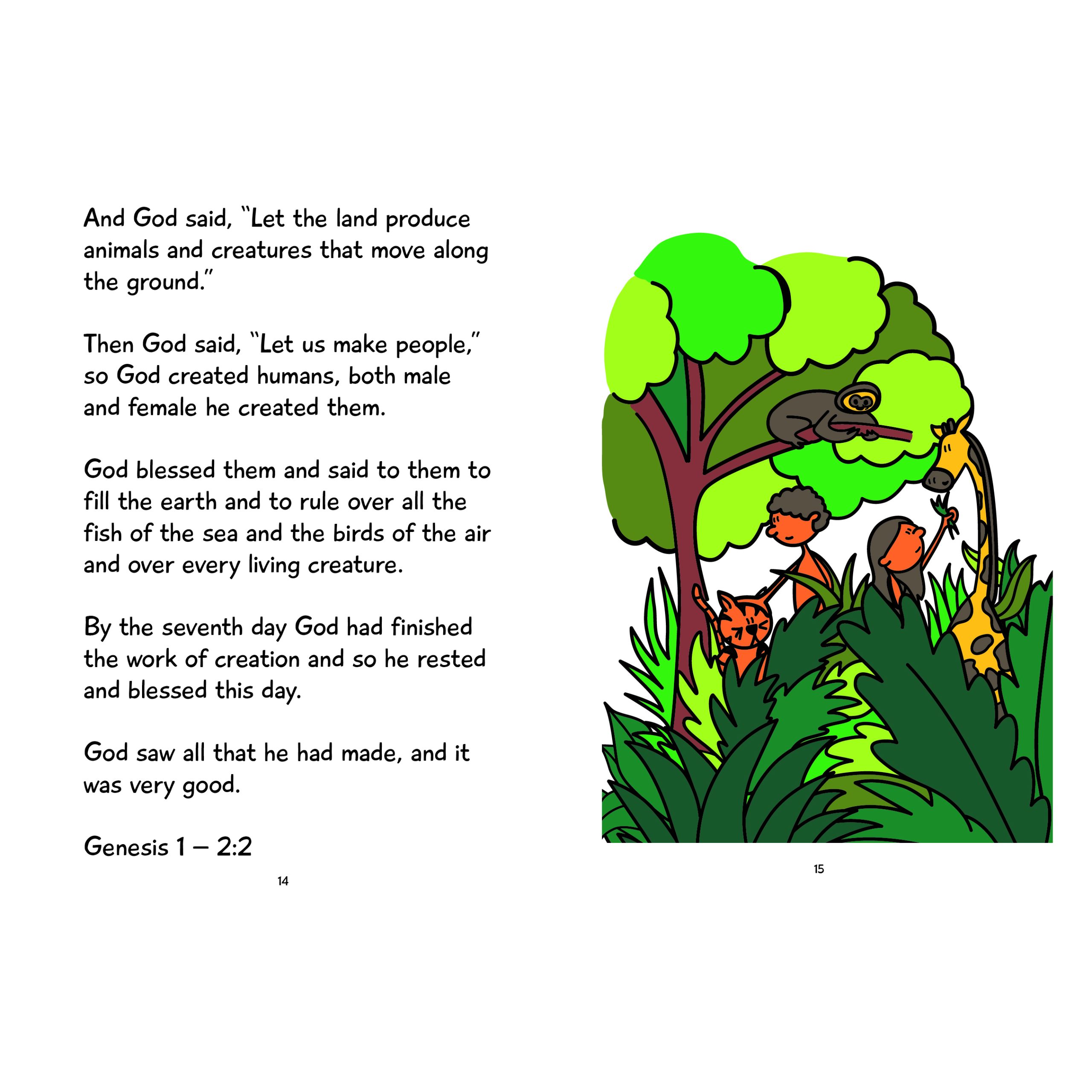 And God said, "Let the land produce animals and creatures that move along the ground."

Then God said, "Let us make people," so God created humans, both male and female he created them.

God blessed them and said to them to fill the earth and to rule over all the fish of the sea and the birds of the air and over every living creature.

By the seventh day God had finished the work of creation and so he rested and blessed this day.

God saw all that he had made, and it was very good.

Genesis 1 – 2:2

14

15